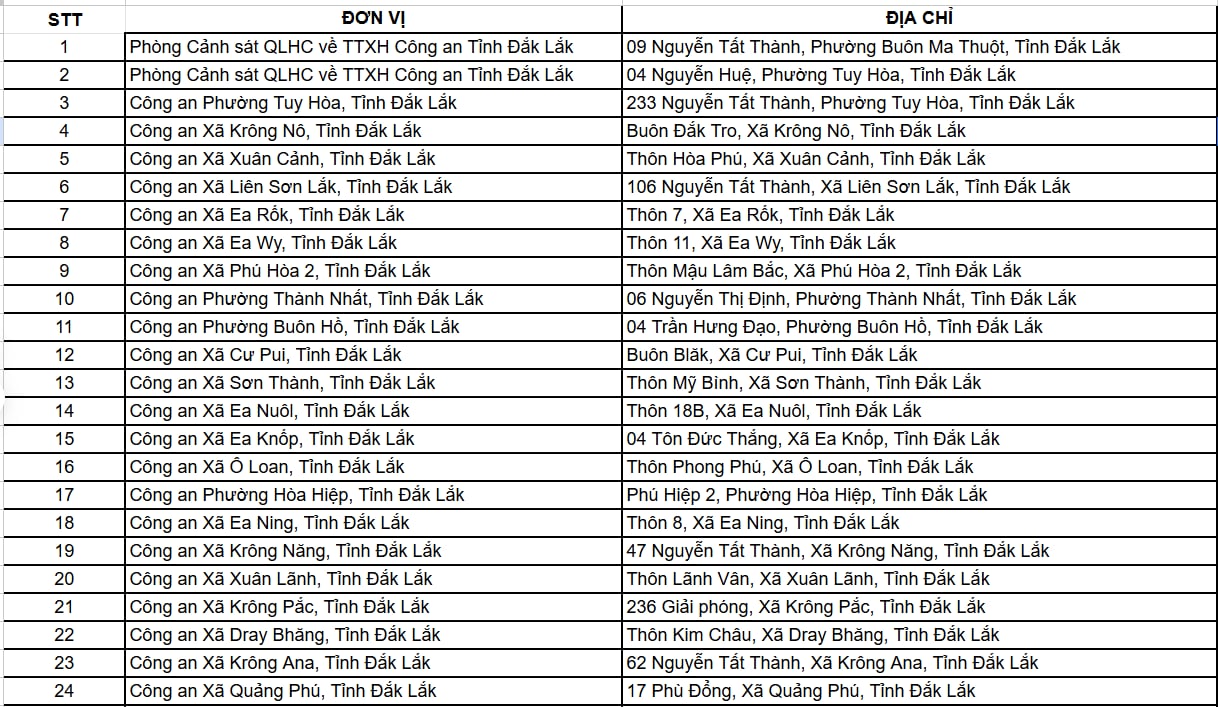 | STT | ĐƠN VỊ | ĐỊA CHỈ |
|---|---|---|
| 1 | Phòng Cảnh sát QLHC về TTXH Công an Tỉnh Đắk Lắk | 09 Nguyễn Tất Thành, Phường Buôn Ma Thuột, Tỉnh Đắk Lắk |
| 2 | Phòng Cảnh sát QLHC về TTXH Công an Tỉnh Đắk Lắk | 04 Nguyễn Huệ, Phường Tuy Hòa, Tỉnh Đắk Lắk |
| 3 | Công an Phường Tuy Hòa, Tỉnh Đắk Lắk | 233 Nguyễn Tất Thành, Phường Tuy Hòa, Tỉnh Đắk Lắk |
| 4 | Công an Xã Krông Nô, Tỉnh Đắk Lắk | Buôn Đắk Tro, Xã Krông Nô, Tỉnh Đắk Lắk |
| 5 | Công an Xã Xuân Cảnh, Tỉnh Đắk Lắk | Thôn Hòa Phú, Xã Xuân Cảnh, Tỉnh Đắk Lắk |
| 6 | Công an Xã Liên Sơn Lắk, Tỉnh Đắk Lắk | 106 Nguyễn Tất Thành, Xã Liên Sơn Lắk, Tỉnh Đắk Lắk |
| 7 | Công an Xã Ea Rốk, Tỉnh Đắk Lắk | Thôn 7, Xã Ea Rốk, Tỉnh Đắk Lắk |
| 8 | Công an Xã Ea Wy, Tỉnh Đắk Lắk | Thôn 11, Xã Ea Wy, Tỉnh Đắk Lắk |
| 9 | Công an Xã Phú Hòa 2, Tỉnh Đắk Lắk | Thôn Mậu Lâm Bắc, Xã Phú Hòa 2, Tỉnh Đắk Lắk |
| 10 | Công an Phường Thành Nhất, Tỉnh Đắk Lắk | 06 Nguyễn Thị Định, Phường Thành Nhất, Tỉnh Đắk Lắk |
| 11 | Công an Phường Buôn Hồ, Tỉnh Đắk Lắk | 04 Trần Hưng Đạo, Phường Buôn Hồ, Tỉnh Đắk Lắk |
| 12 | Công an Xã Cư Pui, Tỉnh Đắk Lắk | Buôn Blăk, Xã Cư Pui, Tỉnh Đắk Lắk |
| 13 | Công an Xã Sơn Thành, Tỉnh Đắk Lắk | Thôn Mỹ Bình, Xã Sơn Thành, Tỉnh Đắk Lắk |
| 14 | Công an Xã Ea Nuôl, Tỉnh Đắk Lắk | Thôn 18B, Xã Ea Nuôl, Tỉnh Đắk Lắk |
| 15 | Công an Xã Ea Knốp, Tỉnh Đắk Lắk | 04 Tôn Đức Thắng, Xã Ea Knốp, Tỉnh Đắk Lắk |
| 16 | Công an Xã Ô Loan, Tỉnh Đắk Lắk | Thôn Phong Phú, Xã Ô Loan, Tỉnh Đắk Lắk |
| 17 | Công an Phường Hòa Hiệp, Tỉnh Đắk Lắk | Phú Hiệp 2, Phường Hòa Hiệp, Tỉnh Đắk Lắk |
| 18 | Công an Xã Ea Ning, Tỉnh Đắk Lắk | Thôn 8, Xã Ea Ning, Tỉnh Đắk Lắk |
| 19 | Công an Xã Krông Năng, Tỉnh Đắk Lắk | 47 Nguyễn Tất Thành, Xã Krông Năng, Tỉnh Đắk Lắk |
| 20 | Công an Xã Xuân Lãnh, Tỉnh Đắk Lắk | Thôn Lãnh Vân, Xã Xuân Lãnh, Tỉnh Đắk Lắk |
| 21 | Công an Xã Krông Pắc, Tỉnh Đắk Lắk | 236 Giải phóng, Xã Krông Pắc, Tỉnh Đắk Lắk |
| 22 | Công an Xã Dray Bhăng, Tỉnh Đắk Lắk | Thôn Kim Châu, Xã Dray Bhăng, Tỉnh Đắk Lắk |
| 23 | Công an Xã Krông Ana, Tỉnh Đắk Lắk | 62 Nguyễn Tất Thành, Xã Krông Ana, Tỉnh Đắk Lắk |
| 24 | Công an Xã Quảng Phú, Tỉnh Đắk Lắk | 17 Phù Đổng, Xã Quảng Phú, Tỉnh Đắk Lắk |